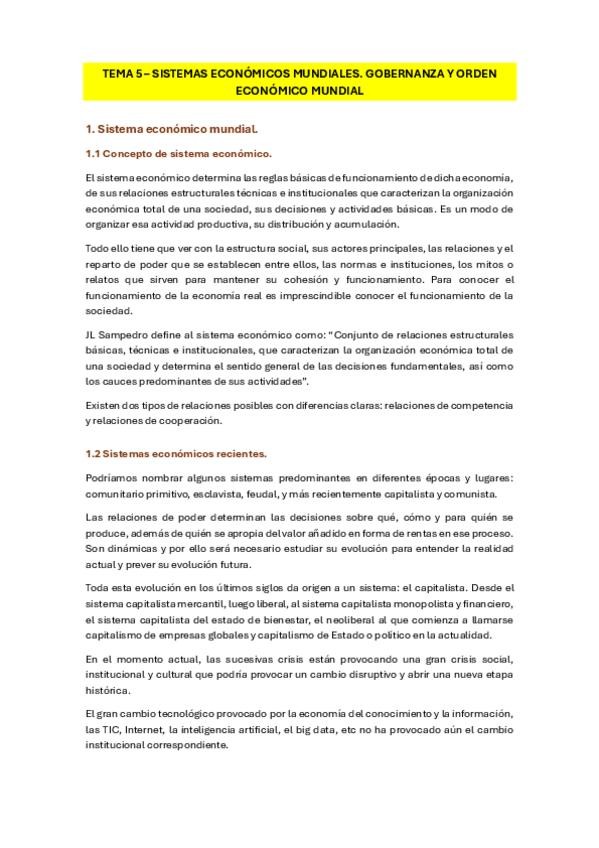 TEMA 5 – SISTEMAS ECONÓMICOS MUNDIALES. GOBERNANZA Y ORDEN ECONÓMICO MUNDIAL

1. Sistema económico mundial.

1.1 Concepto de sistema económico.

El sistema económico determina las reglas básicas de funcionamiento de dicha economía, de sus relaciones estructurales técnicas e institucionales que caracterizan la organización económica total de una sociedad, sus decisiones y actividades básicas. Es un modo de organizar esa actividad productiva, su distribución y acumulación.

Todo ello tiene que ver con la estructura social, sus actores principales, las relaciones y el reparto de poder que se establecen entre ellos, las normas e instituciones, los mitos o relatos que sirven para mantener su cohesión y funcionamiento. Para conocer el funcionamiento de la economía real es imprescindible conocer el funcionamiento de la sociedad.

JL Sampedro define al sistema económico como: "Conjunto de relaciones estructurales básicas, técnicas e institucionales, que caracterizan la organización económica total de una sociedad y determina el sentido general de las decisiones fundamentales, así como los cauces predominantes de sus actividades".

Existen dos tipos de relaciones posibles con diferencias claras: relaciones de competencia y relaciones de cooperación.

1.2 Sistemas económicos recientes.

Podríamos nombrar algunos sistemas predominantes en diferentes épocas y lugares: comunitario primitivo, esclavista, feudal, y más recientemente capitalista y comunista.

Las relaciones de poder determinan las decisiones sobre qué, cómo y para quién se produce, además de quién se apropia del valor añadido en forma de rentas en ese proceso. Son dinámicas y por ello será necesario estudiar su evolución para entender la realidad actual y prever su evolución futura.

Toda esta evolución en los últimos siglos da origen a un sistema: el capitalista. Desde el sistema capitalista mercantil, luego liberal, al sistema capitalista monopolista y financiero, el sistema capitalista del estado de bienestar, el neoliberal al que comienza a llamarse capitalismo de empresas globales y capitalismo de Estado o político en la actualidad.

En el momento actual, las sucesivas crisis están provocando una gran crisis social, institucional y cultural que podría provocar un cambio disruptivo y abrir una nueva etapa histórica.

El gran cambio tecnológico provocado por la economía del conocimiento y la información, las TIC, Internet, la inteligencia artificial, el big data, etc no ha provocado aún el cambio institucional correspondiente.